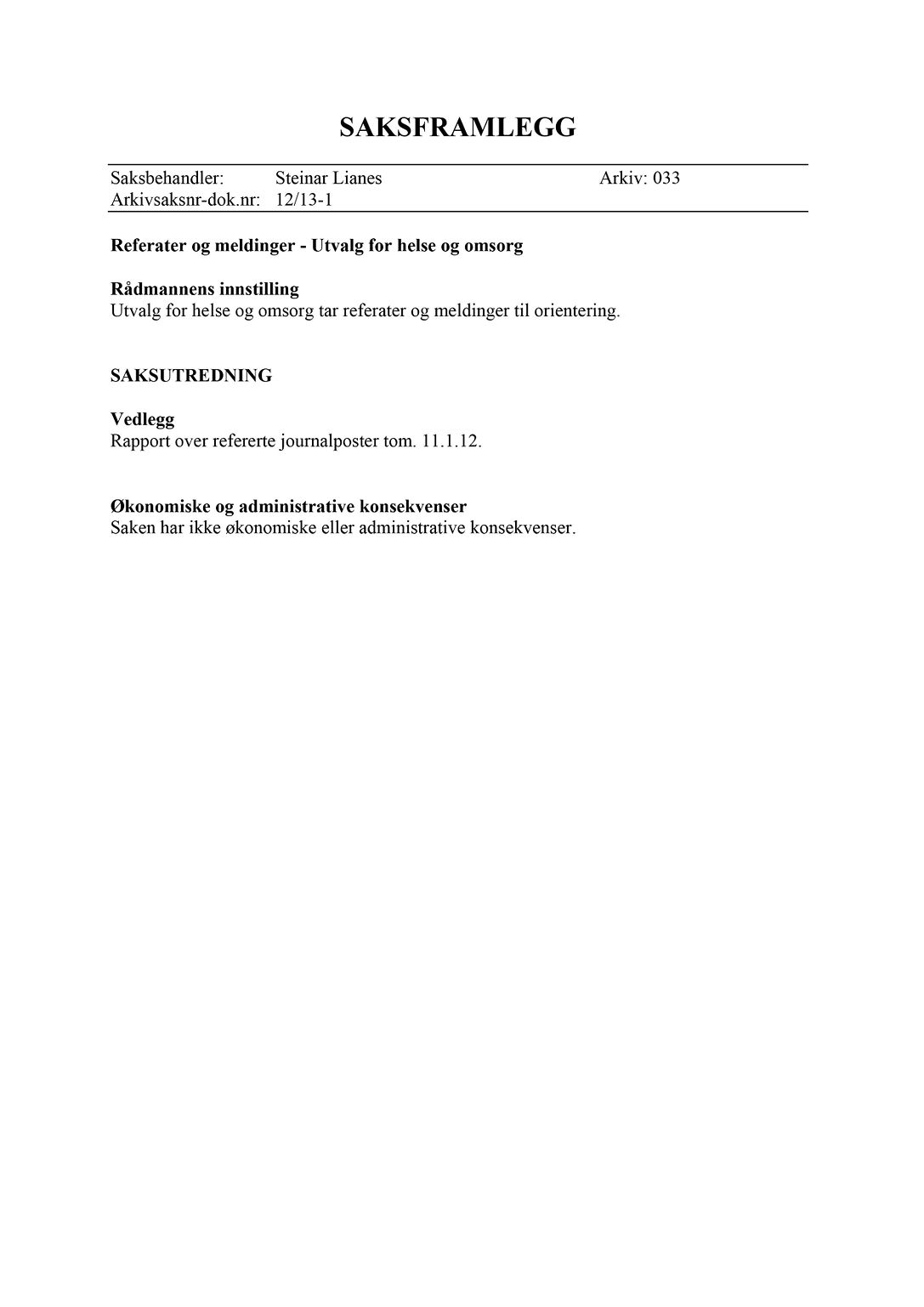 SAKSFRAMLEGG

Saksbehandler: Steinar Lianes Arkiv: 033
Arkivsaksnr-dok.nr: 12/13-1

Referater og meldinger - Utvalg for helse og omsorg

Rådmannens innstilling
Utvalg for helse og omsorg tar referater og meldinger til orientering.

SAKSUTREDNING

Vedlegg
Rapport over refererte journalposter tom. 11.1.12.

Økonomiske og administrative konsekvenser
Saken har ikke økonomiske eller administrative konsekvenser.